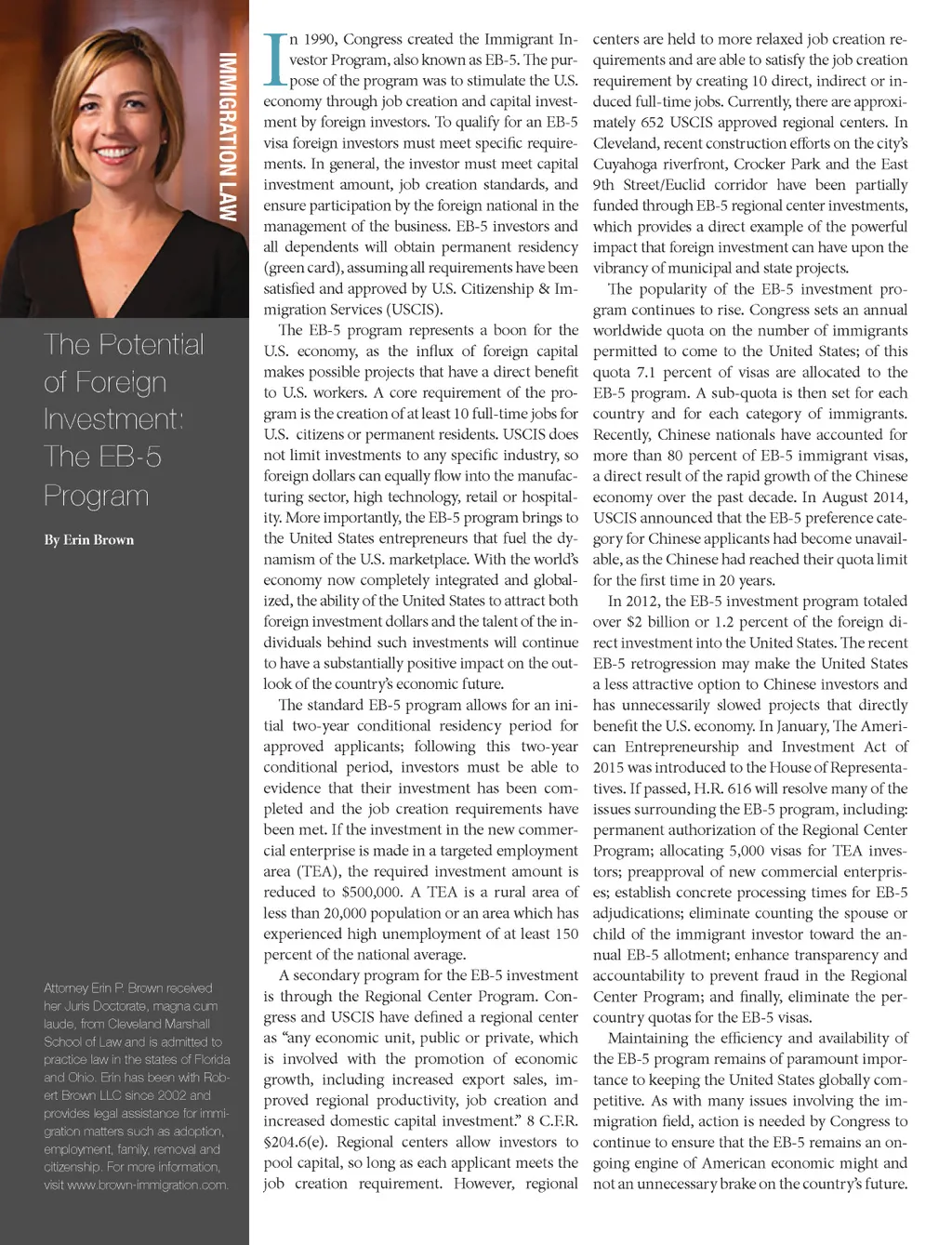 IMMIGRATION LAW

The Potential of Foreign Investment: The EB-5 Program

By Erin Brown

Attorney Erin P. Brown received her Juris Doctorate, magna cum laude, from Cleveland Marshall School of Law and is admitted to practice law in the states of Florida and Ohio. Erin has been with Robert Brown LLC since 2002 and provides legal assistance for immigration matters such as adoption, employment, family, removal and citizenship. For more information, visit www.brown-immigration.com.

In 1990, Congress created the Immigrant Investor Program, also known as EB-5. The purpose of the program was to stimulate the U.S. economy through job creation and capital investment by foreign investors. To qualify for an EB-5 visa foreign investors must meet specific requirements. In general, the investor must meet capital investment amount, job creation standards, and ensure participation by the foreign national in the management of the business. EB-5 investors and all dependents will obtain permanent residency (green card), assuming all requirements have been satisfied and approved by U.S. Citizenship & Immigration Services (USCIS).

The EB-5 program represents a boon for the U.S. economy, as the influx of foreign capital makes possible projects that have a direct benefit to U.S. workers. A core requirement of the program is the creation of at least 10 full-time jobs for U.S. citizens or permanent residents. USCIS does not limit investments to any specific industry, so foreign dollars can equally flow into the manufacturing sector, high technology, retail or hospitality. More importantly, the EB-5 program brings to the United States entrepreneurs that fuel the dynamism of the U.S. marketplace. With the world's economy now completely integrated and globalized, the ability of the United States to attract both foreign investment dollars and the talent of the individuals behind such investments will continue to have a substantially positive impact on the outlook of the country's economic future.

The standard EB-5 program allows for an initial two-year conditional residency period for approved applicants; following this two-year conditional period, investors must be able to evidence that their investment has been completed and the job creation requirements have been met. If the investment in the new commercial enterprise is made in a targeted employment area (TEA), the required investment amount is reduced to $500,000. A TEA is a rural area of less than 20,000 population or an area which has experienced high unemployment of at least 150 percent of the national average.

A secondary program for the EB-5 investment is through the Regional Center Program. Congress and USCIS have defined a regional center as "any economic unit, public or private, which is involved with the promotion of economic growth, including increased export sales, improved regional productivity, job creation and increased domestic capital investment." 8 C.F.R. §204.6(e). Regional centers allow investors to pool capital, so long as each applicant meets the job creation requirement. However, regional centers are held to more relaxed job creation requirements and are able to satisfy the job creation requirement by creating 10 direct, indirect or induced full-time jobs. Currently, there are approximately 652 USCIS approved regional centers. In Cleveland, recent construction efforts on the city's Cuyahoga riverfront, Crocker Park and the East 9th Street/Euclid corridor have been partially funded through EB-5 regional center investments, which provides a direct example of the powerful impact that foreign investment can have upon the vibrancy of municipal and state projects.

The popularity of the EB-5 investment program continues to rise. Congress sets an annual worldwide quota on the number of immigrants permitted to come to the United States; of this quota 7.1 percent of visas are allocated to the EB-5 program. A sub-quota is then set for each country and for each category of immigrants. Recently, Chinese nationals have accounted for more than 80 percent of EB-5 immigrant visas, a direct result of the rapid growth of the Chinese economy over the past decade. In August 2014, USCIS announced that the EB-5 preference category for Chinese applicants had become unavailable, as the Chinese had reached their quota limit for the first time in 20 years.

In 2012, the EB-5 investment program totaled over $2 billion or 1.2 percent of the foreign direct investment into the United States. The recent EB-5 retrogression may make the United States a less attractive option to Chinese investors and has unnecessarily slowed projects that directly benefit the U.S. economy. In January, The American Entrepreneurship and Investment Act of 2015 was introduced to the House of Representatives. If passed, H.R. 616 will resolve many of the issues surrounding the EB-5 program, including: permanent authorization of the Regional Center Program; allocating 5,000 visas for TEA investors; preapproval of new commercial enterprises; establish concrete processing times for EB-5 adjudications; eliminate counting the spouse or child of the immigrant investor toward the annual EB-5 allotment; enhance transparency and accountability to prevent fraud in the Regional Center Program; and finally, eliminate the per-country quotas for the EB-5 visas.

Maintaining the efficiency and availability of the EB-5 program remains of paramount importance to keeping the United States globally competitive. As with many issues involving the immigration field, action is needed by Congress to continue to ensure that the EB-5 remains an ongoing engine of American economic might and not an unnecessary brake on the country's future.